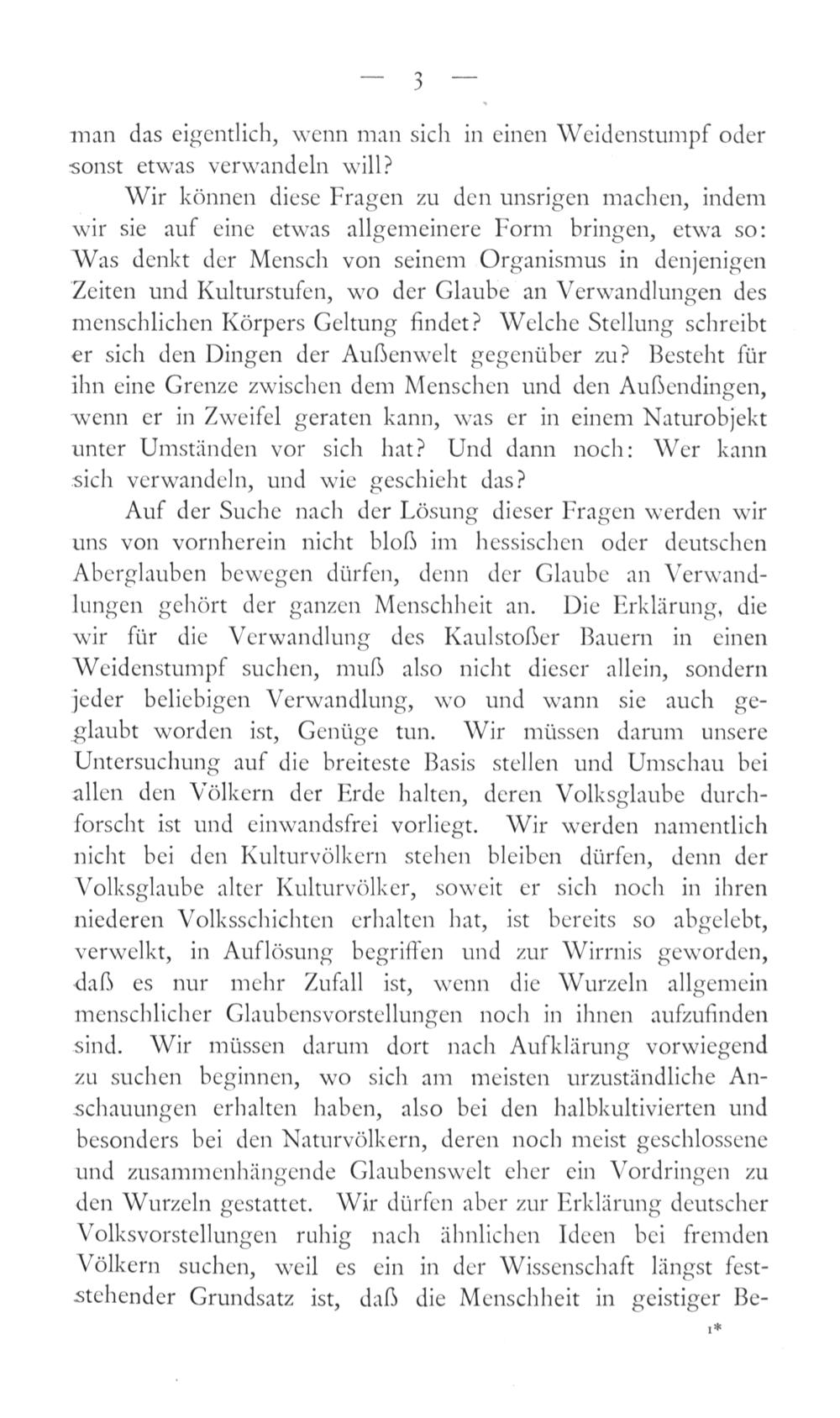 — 3 —

man das eigentlich, wenn man sich in einen Weidenstumpf oder sonst etwas verwandeln will?

Wir können diese Fragen zu den unsrigen machen, indem wir sie auf eine etwas allgemeinere Form bringen, etwa so: Was denkt der Mensch von seinem Organismus in denjenigen Zeiten und Kulturstufen, wo der Glaube an Verwandlungen des menschlichen Körpers Geltung findet? Welche Stellung schreibt er sich den Dingen der Außenwelt gegenüber zu? Besteht für ihn eine Grenze zwischen dem Menschen und den Außendingen, wenn er in Zweifel geraten kann, was er in einem Naturobjekt unter Umständen vor sich hat? Und dann noch: Wer kann sich verwandeln, und wie geschieht das?

Auf der Suche nach der Lösung dieser Fragen werden wir uns von vornherein nicht bloß im hessischen oder deutschen Aberglauben bewegen dürfen, denn der Glaube an Verwandlungen gehört der ganzen Menschheit an. Die Erklärung, die wir für die Verwandlung des Kaulstoßer Bauern in einen Weidenstumpf suchen, muß also nicht dieser allein, sondern jeder beliebigen Verwandlung, wo und wann sie auch geglaubt worden ist, Genüge tun. Wir müssen darum unsere Untersuchung auf die breiteste Basis stellen und Umschau bei allen den Völkern der Erde halten, deren Volksglaube durchforscht ist und einwandsfrei vorliegt. Wir werden namentlich nicht bei den Kulturvölkern stehen bleiben dürfen, denn der Volksglaube alter Kulturvölker, soweit er sich noch in ihren niederen Volksschichten erhalten hat, ist bereits so abgelebt, verwelkt, in Auflösung begriffen und zur Wirrnis geworden, daß es nur mehr Zufall ist, wenn die Wurzeln allgemein menschlicher Glaubensvorstellungen noch in ihnen aufzufinden sind. Wir müssen darum dort nach Aufklärung vorwiegend zu suchen beginnen, wo sich am meisten urzuständliche Anschauungen erhalten haben, also bei den halbkultivierten und besonders bei den Naturvölkern, deren noch meist geschlossene und zusammenhängende Glaubenswelt eher ein Vordringen zu den Wurzeln gestattet. Wir dürfen aber zur Erklärung deutscher Volksvorstellungen ruhig nach ähnlichen Ideen bei fremden Völkern suchen, weil es ein in der Wissenschaft längst feststehender Grundsatz ist, daß die Menschheit in geistiger Be-

1*